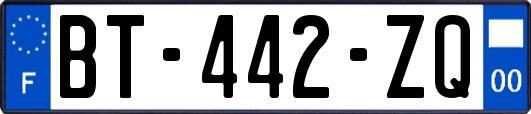 F
BT-442-ZQ
00